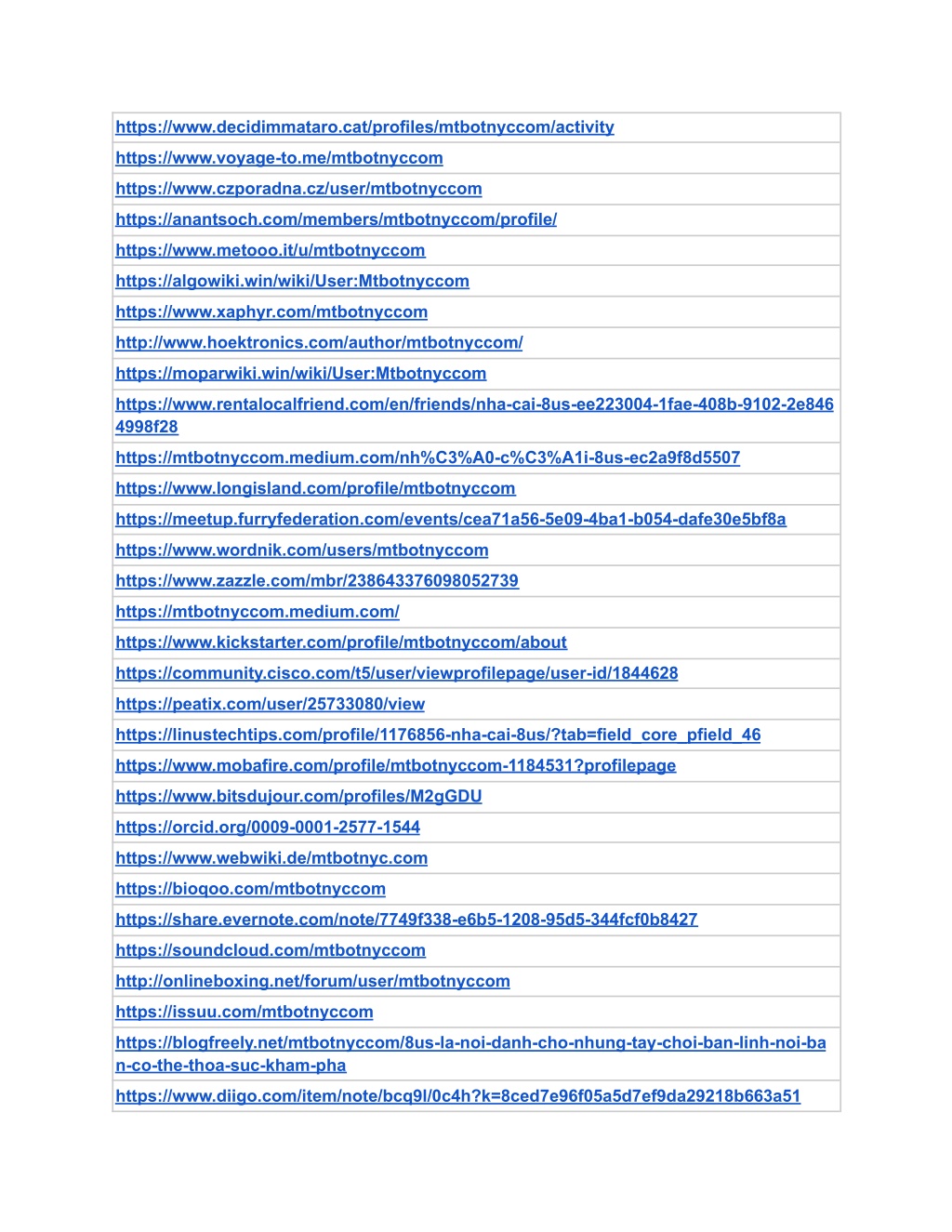 | https://www.decidimmataro.cat/profiles/mtbotnyccom/activity |
|---|
| https://www.voyage-to.me/mtbotnyccom |
| https://www.czporadna.cz/user/mtbotnyccom |
| https://anantsoch.com/members/mtbotnyccom/profile/ |
| https://www.metooo.it/u/mtbotnyccom |
| https://algowiki.win/wiki/User:Mtbotnyccom |
| https://www.xaphyr.com/mtbotnyccom |
| http://www.hoektronics.com/author/mtbotnyccom/ |
| https://moparwiki.win/wiki/User:Mtbotnyccom |
| https://www.rentalocalfriend.com/en/friends/nha-cai-8us-ee223004-1fae-408b-9102-2e8464998f28 |
| https://mtbotnyccom.medium.com/nh%C3%A0-c%C3%A1i-8us-ec2a9f8d5507 |
| https://www.longisland.com/profile/mtbotnyccom |
| https://meetup.furryfederation.com/events/cea71a56-5e09-4ba1-b054-dafe30e5bf8a |
| https://www.wordnik.com/users/mtbotnyccom |
| https://www.zazzle.com/mbr/238643376098052739 |
| https://mtbotnyccom.medium.com/ |
| https://www.kickstarter.com/profile/mtbotnyccom/about |
| https://community.cisco.com/t5/user/viewprofilepage/user-id/1844628 |
| https://peatix.com/user/25733080/view |
| https://linustechtips.com/profile/1176856-nha-cai-8us/?tab=field_core_pfield_46 |
| https://www.mobafire.com/profile/mtbotnyccom-1184531?profilepage |
| https://www.bitsdujour.com/profiles/M2gGDU |
| https://orcid.org/0009-0001-2577-1544 |
| https://www.webwiki.de/mtbotnyc.com |
| https://bioqoo.com/mtbotnyccom |
| https://share.evernote.com/note/7749f338-e6b5-1208-95d5-344fcf0b8427 |
| https://soundcloud.com/mtbotnyccom |
| http://onlineboxing.net/forum/user/mtbotnyccom |
| https://issuu.com/mtbotnyccom |
| https://blogfreely.net/mtbotnyccom/8us-la-noi-danh-cho-nhung-tay-choi-ban-linh-noi-ban-co-the-thoa-suc-kham-pha |
| https://www.diigo.com/item/note/bcq9l/0c4h?k=8ced7e96f05a5d7ef9da29218b663a51 |